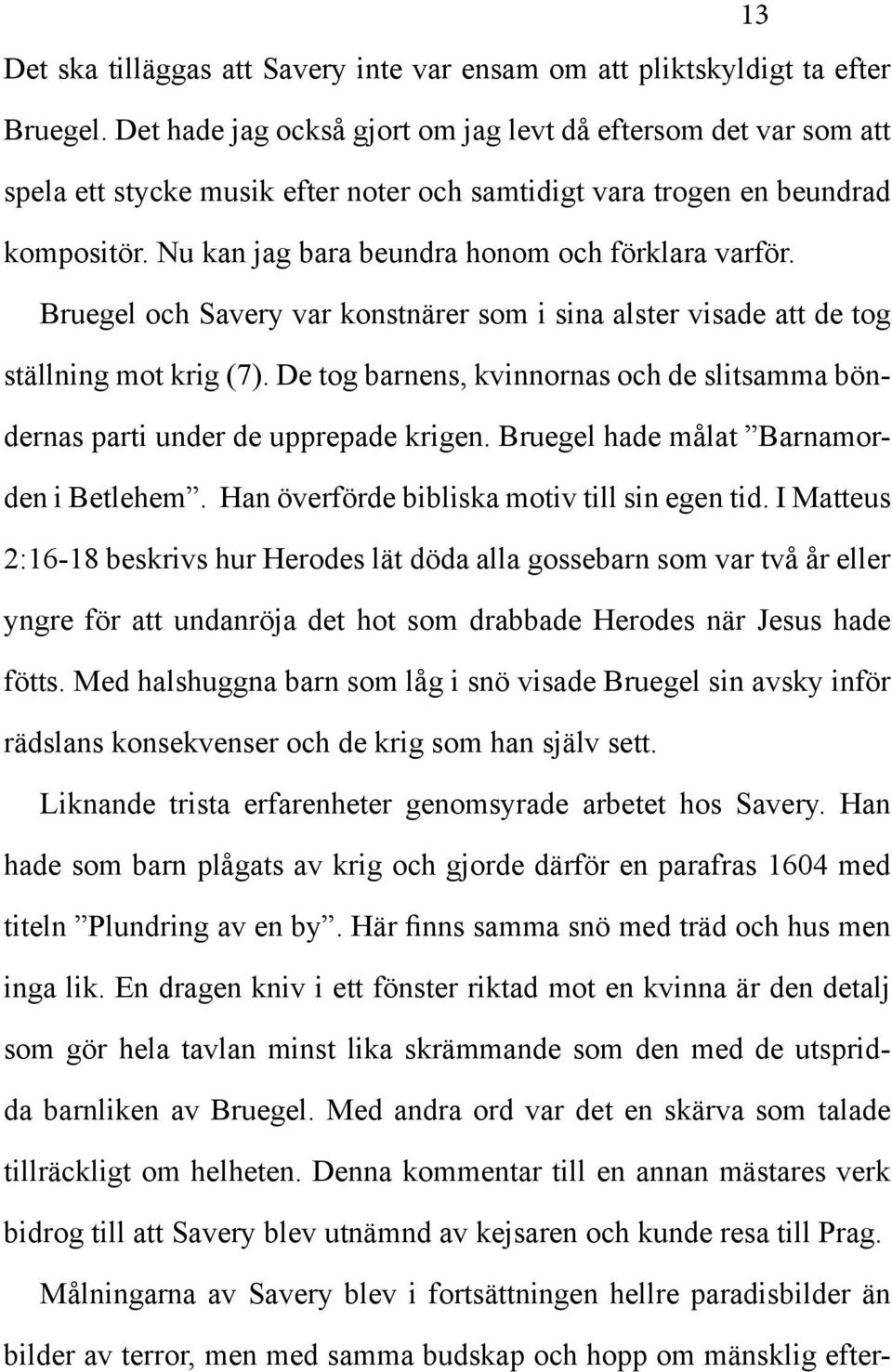 13

Det ska tilläggas att Savery inte var ensam om att pliktskyldigt ta efter Bruegel. Det hade jag också gjort om jag levt då eftersom det var som att spela ett stycke musik efter noter och samtidigt vara trogen en beundrad kompositör. Nu kan jag bara beundra honom och förklara varför.

Bruegel och Savery var konstnärer som i sina alster visade att de tog ställning mot krig (7). De tog barnens, kvinnornas och de slitsamma böndernas parti under de upprepade krigen. Bruegel hade målat ”Barnamorden i Betlehem”. Han överförde bibliska motiv till sin egen tid. I Matteus 2:16-18 beskrivs hur Herodes lät döda alla gossebarn som var två år eller yngre för att undanröja det hot som drabbade Herodes när Jesus hade fötts. Med halshuggna barn som låg i snö visade Bruegel sin avsky inför rädslans konsekvenser och de krig som han själv sett.

Liknande trista erfarenheter genomsyrade arbetet hos Savery. Han hade som barn plågats av krig och gjorde därför en parafras 1604 med titeln ”Plundring av en by”. Här finns samma snö med träd och hus men inga lik. En dragen kniv i ett fönster riktad mot en kvinna är den detalj som gör hela tavlan minst lika skrämmande som den med de utspridda barnliken av Bruegel. Med andra ord var det en skärva som talade tillräckligt om helheten. Denna kommentar till en annan mästares verk bidrog till att Savery blev utnämnd av kejsaren och kunde resa till Prag.

Målningarna av Savery blev i fortsättningen hellre paradisbilder än bilder av terror, men med samma budskap och hopp om mänsklig efter-